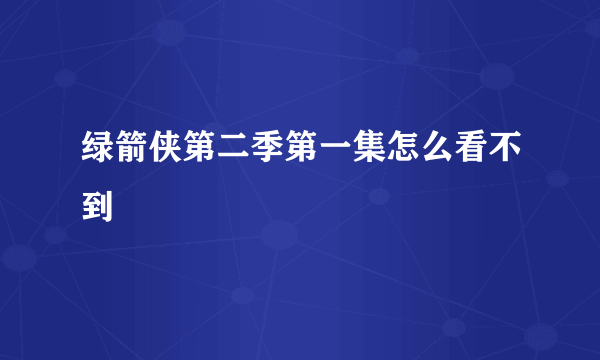 绿箭侠第二季第一集怎么看不到